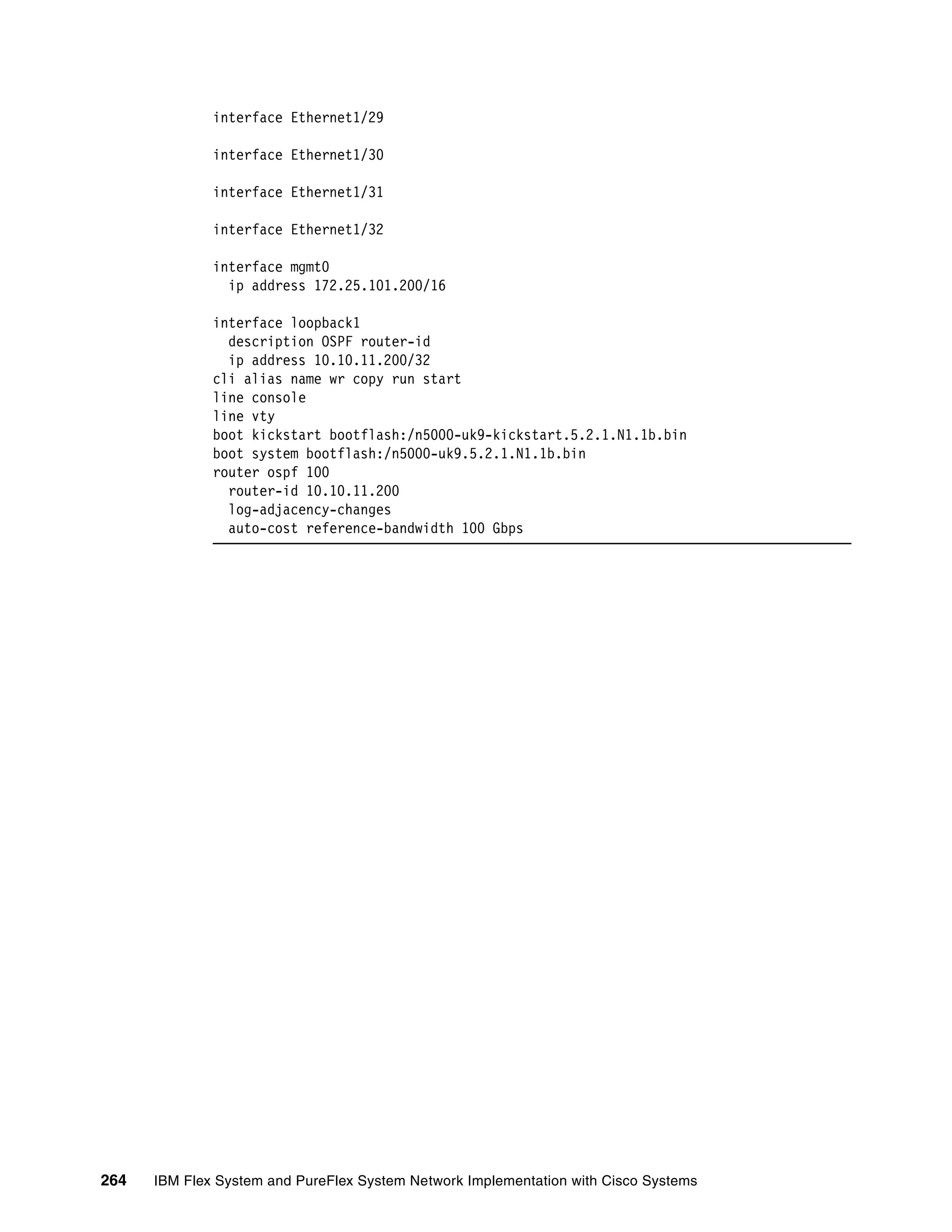 interface Ethernet1/29

interface Ethernet1/30

interface Ethernet1/31

interface Ethernet1/32

interface mgmt0
  ip address 172.25.101.200/16

interface loopback1
  description OSPF router-id
  ip address 10.10.11.200/32
cli alias name wr copy run start
line console
line vty
boot kickstart bootflash:/n5000-uk9-kickstart.5.2.1.N1.1b.bin
boot system bootflash:/n5000-uk9.5.2.1.N1.1b.bin
router ospf 100
  router-id 10.10.11.200
  log-adjacency-changes
  auto-cost reference-bandwidth 100 Gbps

264 IBM Flex System and PureFlex System Network Implementation with Cisco Systems